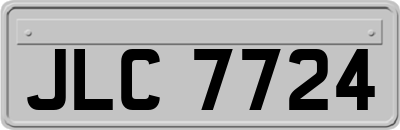 JLC 7724